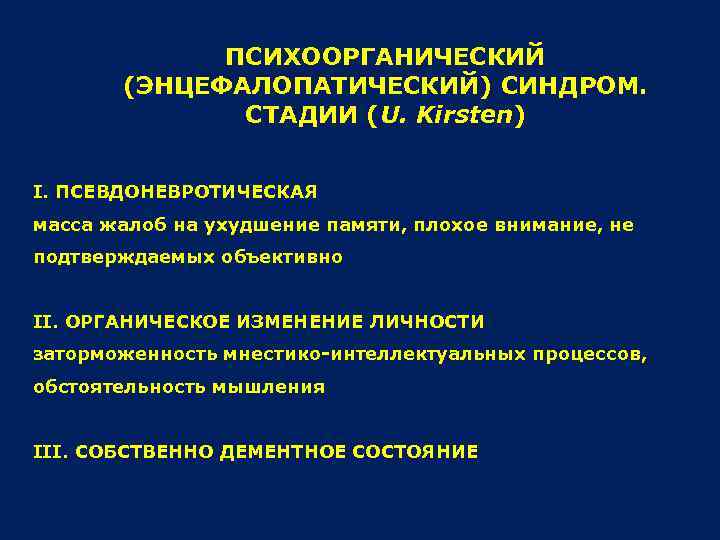 ПСИХООРГАНИЧЕСКИЙ (ЭНЦЕФАЛОПАТИЧЕСКИЙ) СИНДРОМ. СТАДИИ (U. Kirsten)

I. ПСЕВДОНЕВРОТИЧЕСКАЯ
масса жалоб на ухудшение памяти, плохое внимание, не подтверждаемых объективно

II. ОРГАНИЧЕСКОЕ ИЗМЕНЕНИЕ ЛИЧНОСТИ
заторможенность мнестико-интеллектуальных процессов, обстоятельность мышления

III. СОБСТВЕННО ДЕМЕНТНОЕ СОСТОЯНИЕ